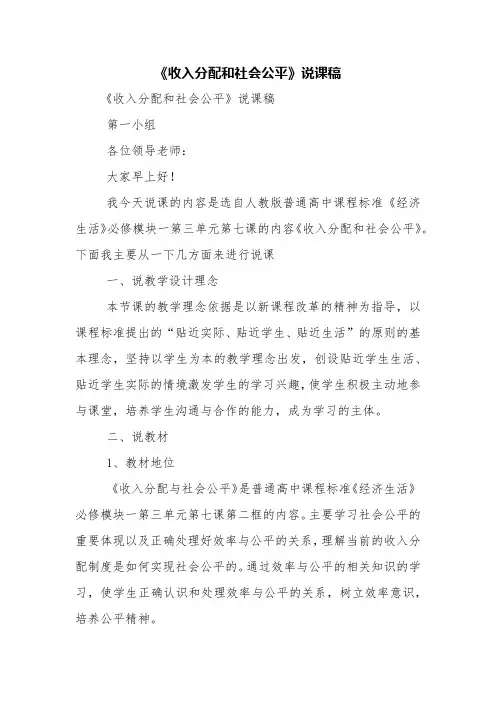 《收入分配和社会公平》说课稿

《收入分配和社会公平》说课稿

第一小组

各位领导老师：

大家早上好！

我今天说课的内容是选自人教版普通高中课程标准《经济生活》必修模块一第三单元第七课的内容《收入分配和社会公平》。下面我主要从一下几方面来进行说课

一、说教学设计理念

本节课的教学理念依据是以新课程改革的精神为指导，以课程标准提出的“贴近实际、贴近学生、贴近生活”的原则的基本理念，坚持以学生为本的教学理念出发，创设贴近学生生活、贴近学生实际的情境激发学生的学习兴趣，使学生积极主动地参与课堂，培养学生沟通与合作的能力，成为学习的主体。

二、说教材

1、教材地位

《收入分配与社会公平》是普通高中课程标准《经济生活》必修模块一第三单元第七课第二框的内容。主要学习社会公平的重要体现以及正确处理好效率与公平的关系，理解当前的收入分配制度是如何实现社会公平的。通过效率与公平的相关知识的学习，使学生正确认识和处理效率与公平的关系，树立效率意识，培养公平精神。